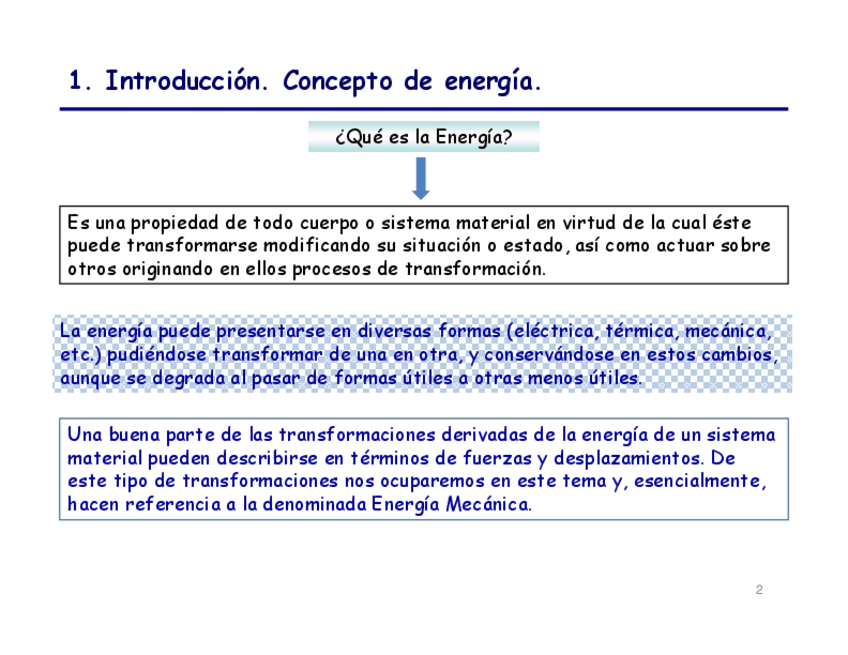 1. Introducción. Concepto de energía.

¿Qué es la Energía?

Es una propiedad de todo cuerpo o sistema material en virtud de la cual éste puede transformarse modificando su situación o estado, así como actuar sobre otros originando en ellos procesos de transformación.

La energía puede presentarse en diversas formas (eléctrica, térmica, mecánica, etc.) pudiéndose transformar de una en otra, y conservándose en estos cambios, aunque se degrada al pasar de formas útiles a otras menos útiles.

Una buena parte de las transformaciones derivadas de la energía de un sistema material pueden describirse en términos de fuerzas y desplazamientos. De este tipo de transformaciones nos ocuparemos en este tema y, esencialmente, hacen referencia a la denominada Energía Mecánica.

2